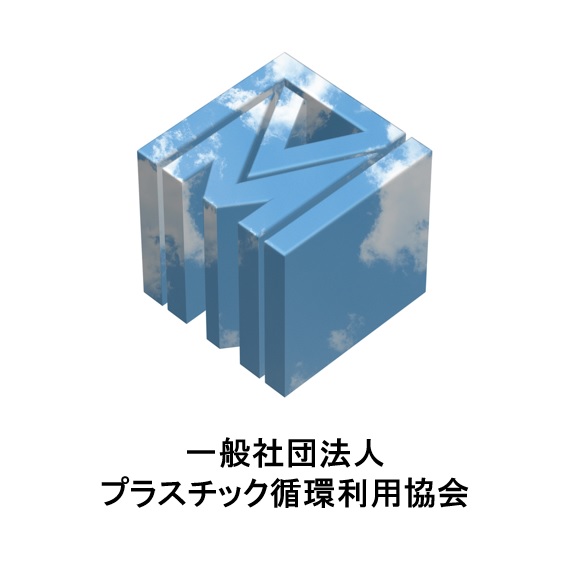 一般社団法人
プラスチック循環利用協会